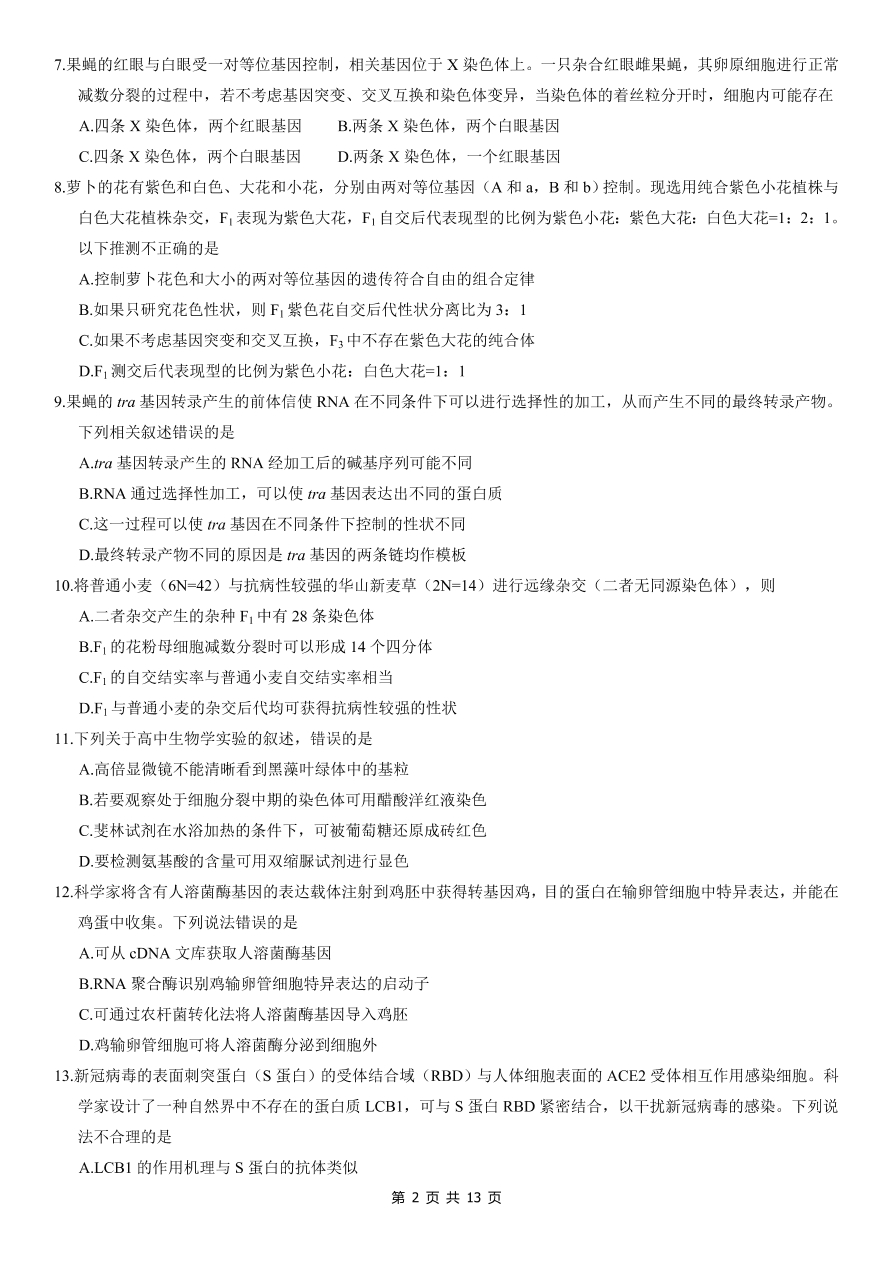 7.果蝇的红眼与白眼受一对等位基因控制，相关基因位于 X 染色体上。一只杂合红眼雌果蝇，其卵原细胞进行正常减数分裂的过程中，若不考虑基因突变、交叉互换和染色体变异，当染色体的着丝粒分开时，细胞内可能存在

A.四条 X 染色体，两个红眼基因　　B.两条 X 染色体，两个白眼基因

C.四条 X 染色体，两个白眼基因　　D.两条 X 染色体，一个红眼基因

8.萝卜的花有紫色和白色、大花和小花，分别由两对等位基因（A 和 a，B 和 b）控制。现选用纯合紫色小花植株与白色大花植株杂交，$F_1$ 表现为紫色大花，$F_1$ 自交后代表现型的比例为紫色小花：紫色大花：白色大花=1：2：1。以下推测不正确的是

A.控制萝卜花色和大小的两对等位基因的遗传符合自由的组合定律

B.如果只研究花色性状，则 $F_1$ 紫色花自交后代性状分离比为 3：1

C.如果不考虑基因突变和交叉互换，$F_3$ 中不存在紫色大花的纯合体

D.$F_1$ 测交后代表现型的比例为紫色小花：白色大花=1：1

9.果蝇的 tra 基因转录产生的前体信使 RNA 在不同条件下可以进行选择性的加工，从而产生不同的最终转录产物。下列相关叙述错误的是

A.tra 基因转录产生的 RNA 经加工后的碱基序列可能不同

B.RNA 通过选择性加工，可以使 tra 基因表达出不同的蛋白质

C.这一过程可以使 tra 基因在不同条件下控制的性状不同

D.最终转录产物不同的原因是 tra 基因的两条链均作模板

10.将普通小麦（6N=42）与抗病性较强的华山新麦草（2N=14）进行远缘杂交（二者无同源染色体），则

A.二者杂交产生的杂种 $F_1$ 中有 28 条染色体

B.$F_1$ 的花粉母细胞减数分裂时可以形成 14 个四分体

C.$F_1$ 的自交结实率与普通小麦自交结实率相当

D.$F_1$ 与普通小麦的杂交后代均可获得抗病性较强的性状

11.下列关于高中生物学实验的叙述，错误的是

A.高倍显微镜不能清晰看到黑藻叶绿体中的基粒

B.若要观察处于细胞分裂中期的染色体可用醋酸洋红液染色

C.斐林试剂在水浴加热的条件下，可被葡萄糖还原成砖红色

D.要检测氨基酸的含量可用双缩脲试剂进行显色

12.科学家将含有人溶菌酶基因的表达载体注射到鸡胚中获得转基因鸡，目的蛋白在输卵管细胞中特异表达，并能在鸡蛋中收集。下列说法错误的是

A.可从 cDNA 文库获取人溶菌酶基因

B.RNA 聚合酶识别鸡输卵管细胞特异表达的启动子

C.可通过农杆菌转化法将人溶菌酶基因导入鸡胚

D.鸡输卵管细胞可将人溶菌酶分泌到细胞外

13.新冠病毒的表面刺突蛋白（S 蛋白）的受体结合域（RBD）与人体细胞表面的 ACE2 受体相互作用感染细胞。科学家设计了一种自然界中不存在的蛋白质 LCB1，可与 S 蛋白 RBD 紧密结合，以干扰新冠病毒的感染。下列说法不合理的是

A.LCB1 的作用机理与 S 蛋白的抗体类似

第 2 页 共 13 页